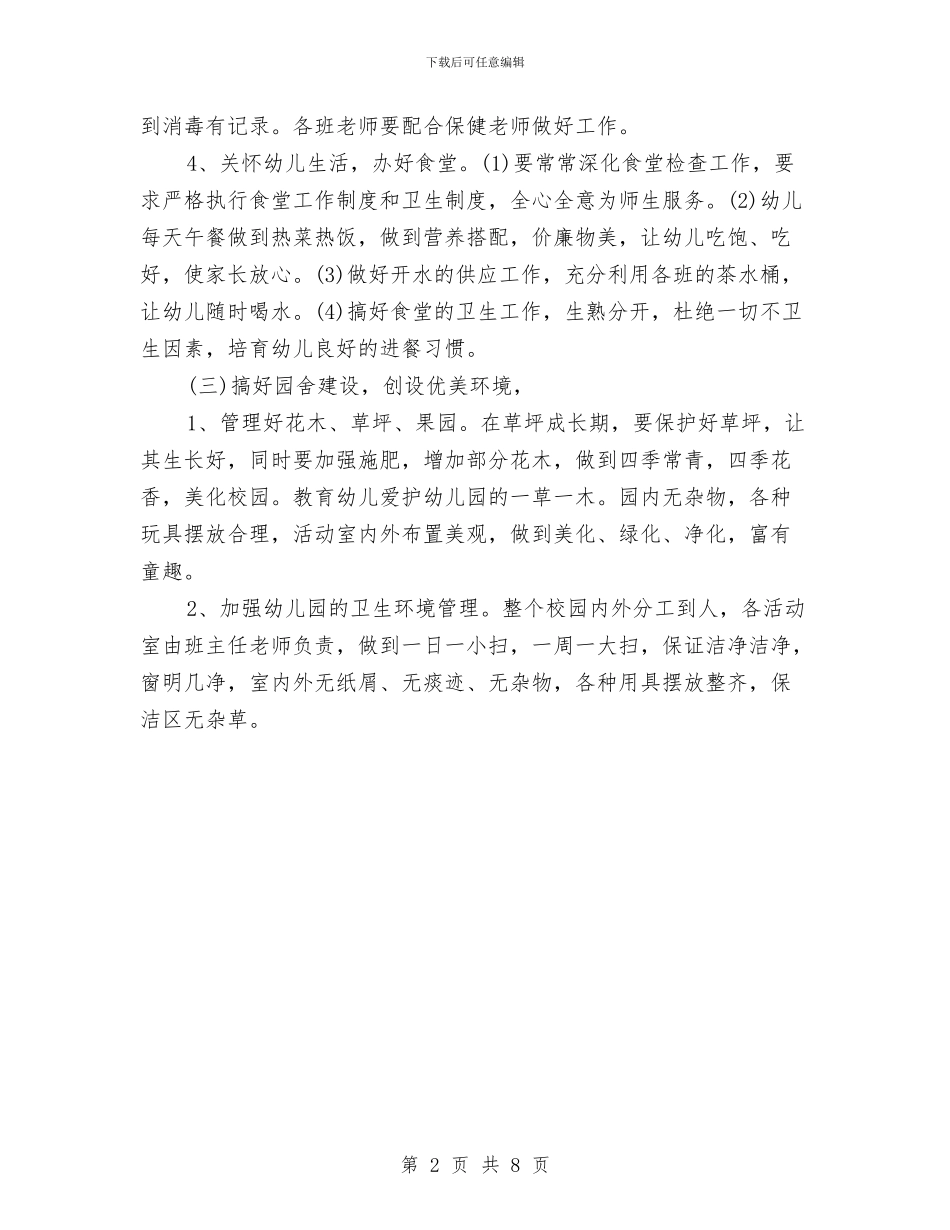 下载后可任意编辑

到消毒有记录。各班老师要配合保健老师做好工作。

4、关怀幼儿生活，办好食堂。(1)要常常深化食堂检查工作，要求严格执行食堂工作制度和卫生制度，全心全意为师生服务。(2)幼儿每天午餐做到热菜热饭，做到营养搭配，价廉物美，让幼儿吃饱、吃好，使家长放心。(3)做好开水的供应工作，充分利用各班的茶水桶，让幼儿随时喝水。(4)搞好食堂的卫生工作，生熟分开，杜绝一切不卫生因素，培育幼儿良好的进餐习惯。

(三)搞好园舍建设，创设优美环境，

1、管理好花木、草坪、果园。在草坪成长期，要保护好草坪，让其生长好，同时要加强施肥，增加部分花木，做到四季常青，四季花香，美化校园。教育幼儿爱护幼儿园的一草一木。园内无杂物，各种玩具摆放合理，活动室内外布置美观，做到美化、绿化、净化，富有童趣。

2、加强幼儿园的卫生环境管理。整个校园内外分工到人，各活动室由班主任老师负责，做到一日一小扫，一周一大扫，保证洁净洁净，窗明几净，室内外无纸屑、无痰迹、无杂物，各种用具摆放整齐，保洁区无杂草。

第 2 页 共 8 页